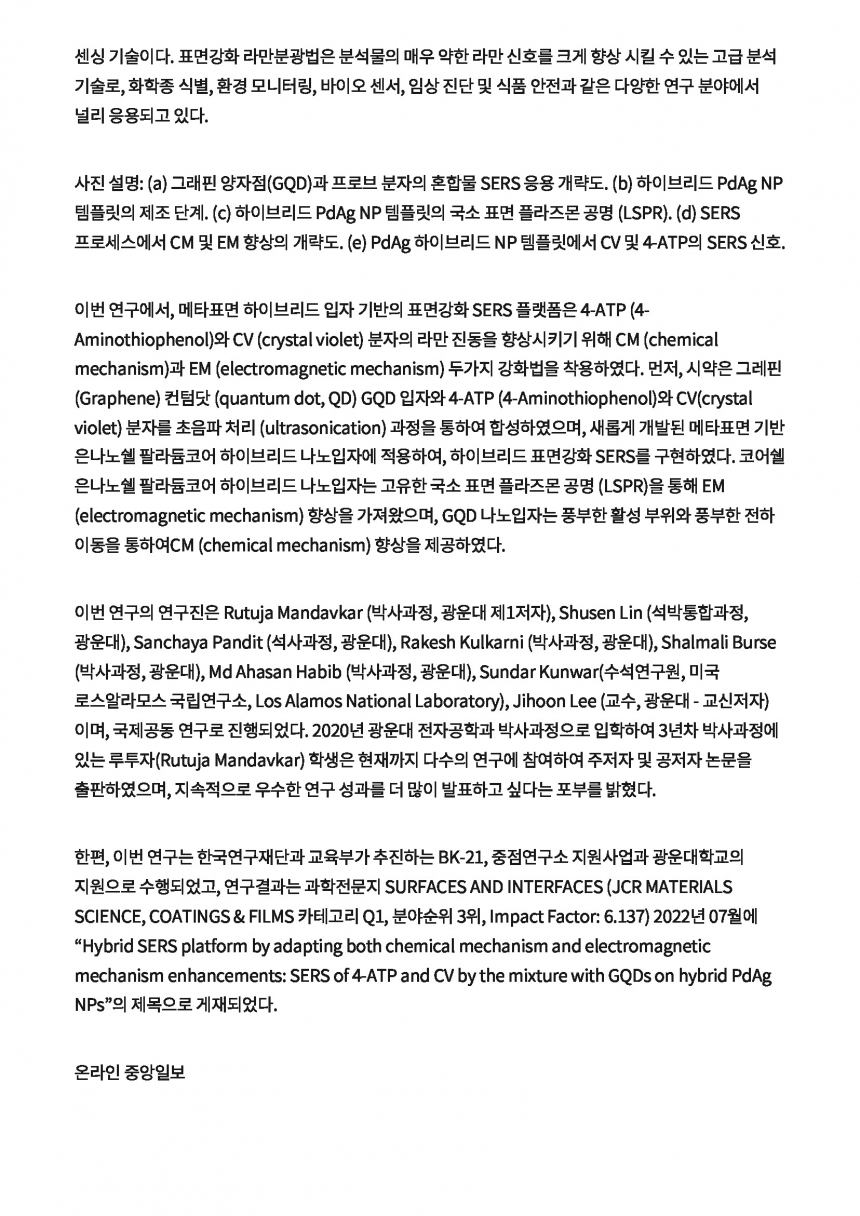 센싱 기술이다. 표면강화 라만분광법은 분석물의 매우 약한 라만 신호를 크게 향상 시킬 수 있는 고급 분석 기술로, 화학종 식별, 환경 모니터링, 바이오 센서, 임상 진단 및 식품 안전과 같은 다양한 연구 분야에서 널리 응용되고 있다.

사진 설명: (a) 그래핀 양자점(GQD)과 프로브 분자의 혼합물 SERS 응용 개략도. (b) 하이브리드 PdAg NP 템플릿의 제조 단계. (c) 하이브리드 PdAg NP 템플릿의 국소 표면 플라즈몬 공명 (LSPR). (d) SERS 프로세스에서 CM 및 EM 향상의 개략도. (e) PdAg 하이브리드 NP 템플릿에서 CV 및 4-ATP의 SERS 신호.

이번 연구에서, 메타표면 하이브리드 입자 기반의 표면강화 SERS 플랫폼은 4-ATP (4-Aminothiophenol)와 CV (crystal violet) 분자의 라만 진동을 향상시키기 위해 CM (chemical mechanism)과 EM (electromagnetic mechanism) 두가지 강화법을 착용하였다. 먼저, 시약은 그레핀 (Graphene) 컨텀닷 (quantum dot, QD) GQD 입자와 4-ATP (4-Aminothiophenol)와 CV(crystal violet) 분자를 초음파 처리 (ultrasonication) 과정을 통하여 합성하였으며, 새롭게 개발된 메타표면 기반 은나노쉘 팔라듐코어 하이브리드 나노입자에 적용하여, 하이브리드 표면강화 SERS를 구현하였다. 코어쉘 은나노쉘 팔라듐코어 하이브리드 나노입자는 고유한 국소 표면 플라즈몬 공명 (LSPR)을 통해 EM (electromagnetic mechanism) 향상을 가져왔으며, GQD 나노입자는 풍부한 활성 부위와 풍부한 전하 이동을 통하여CM (chemical mechanism) 향상을 제공하였다.

이번 연구의 연구진은 Rutuja Mandavkar (박사과정, 광운대 제1저자), Shusen Lin (석박통합과정, 광운대), Sanchaya Pandit (석사과정, 광운대), Rakesh Kulkarni (박사과정, 광운대), Shalmali Burse (박사과정, 광운대), Md Ahasan Habib (박사과정, 광운대), Sundar Kunwar(수석연구원, 미국 로스알라모스 국립연구소, Los Alamos National Laboratory), Jihoon Lee (교수, 광운대 - 교신저자) 이며, 국제공동 연구로 진행되었다. 2020년 광운대 전자공학과 박사과정으로 입학하여 3년차 박사과정에 있는 루투자(Rutuja Mandavkar) 학생은 현재까지 다수의 연구에 참여하여 주저자 및 공저자 논문을 출판하였으며, 지속적으로 우수한 연구 성과를 더 많이 발표하고 싶다는 포부를 밝혔다.

한편, 이번 연구는 한국연구재단과 교육부가 추진하는 BK-21, 중점연구소 지원사업과 광운대학교의 지원으로 수행되었고, 연구결과는 과학전문지 SURFACES AND INTERFACES (JCR MATERIALS SCIENCE, COATINGS & FILMS 카테고리 Q1, 분야순위 3위, Impact Factor: 6.137) 2022년 07월에 “Hybrid SERS platform by adapting both chemical mechanism and electromagnetic mechanism enhancements: SERS of 4-ATP and CV by the mixture with GQDs on hybrid PdAg NPs”의 제목으로 게재되었다.

온라인 중앙일보